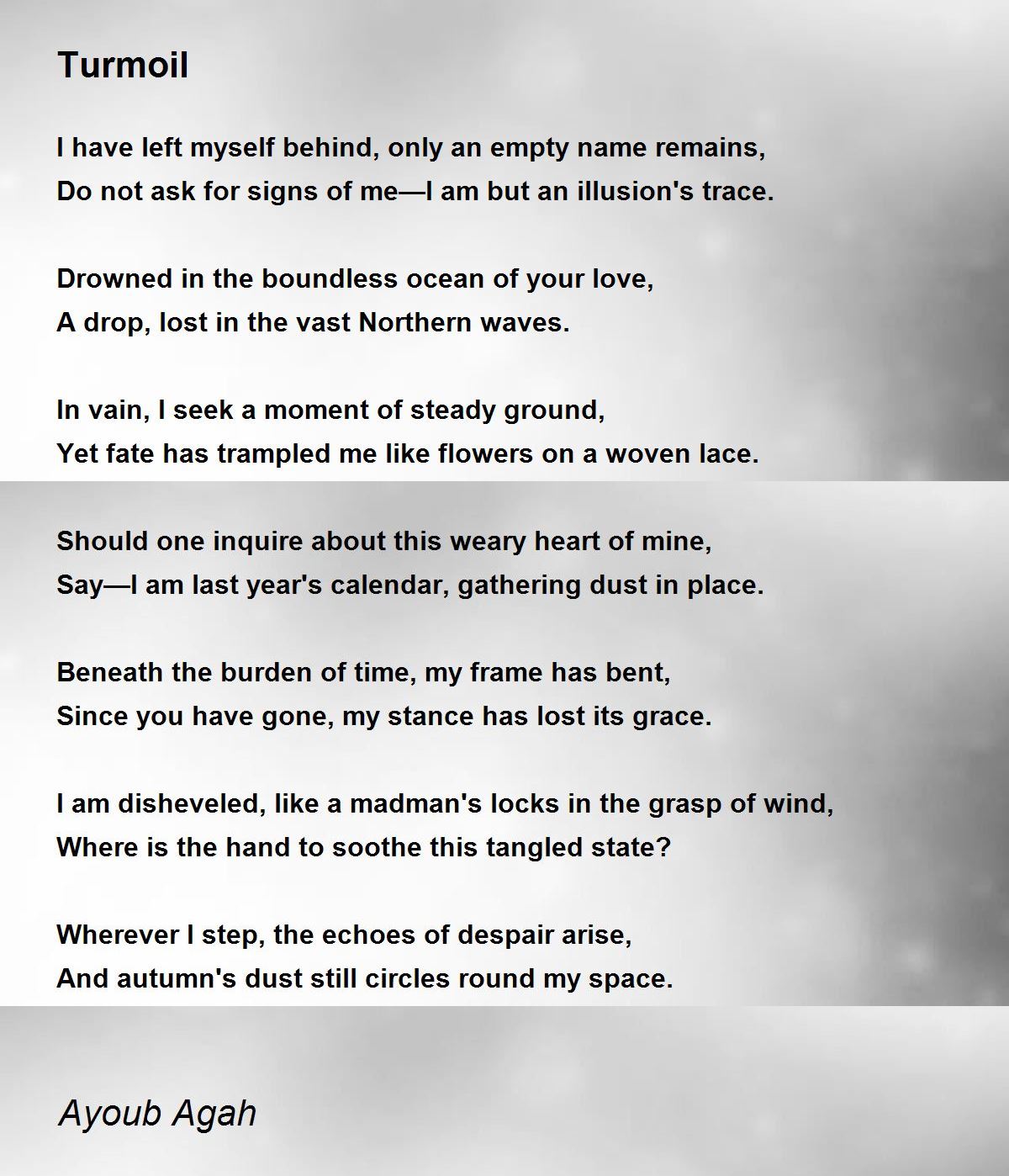 Turmoil

I have left myself behind, only an empty name remains,
Do not ask for signs of me—I am but an illusion's trace.

Drowned in the boundless ocean of your love,
A drop, lost in the vast Northern waves.

In vain, I seek a moment of steady ground,
Yet fate has trampled me like flowers on a woven lace.

Should one inquire about this weary heart of mine,
Say—I am last year's calendar, gathering dust in place.

Beneath the burden of time, my frame has bent,
Since you have gone, my stance has lost its grace.

I am disheveled, like a madman's locks in the grasp of wind,
Where is the hand to soothe this tangled state?

Wherever I step, the echoes of despair arise,
And autumn's dust still circles round my space.

Ayoub Agah